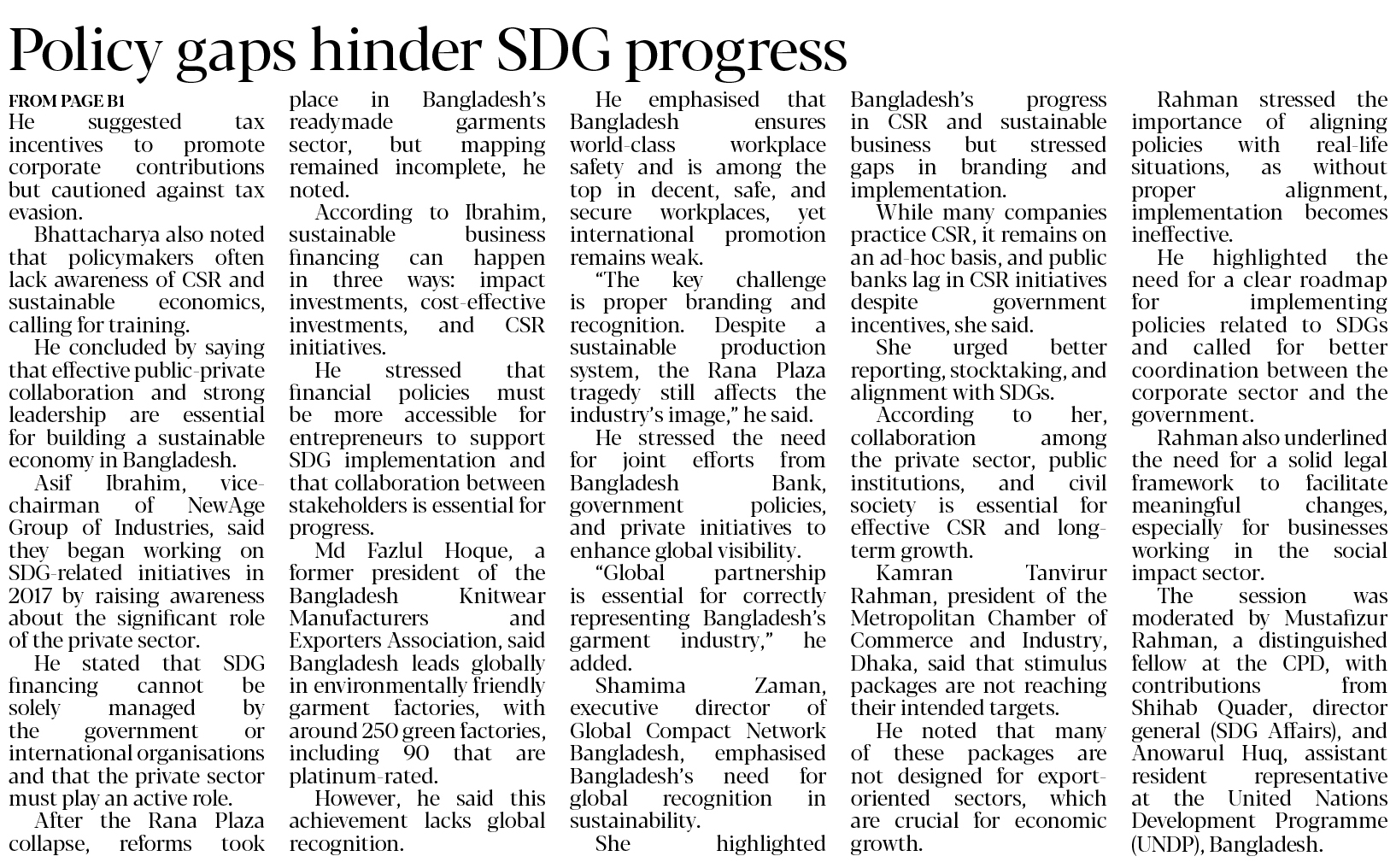 Policy gaps hinder SDG progress

FROM PAGE B1

He suggested tax incentives to promote corporate contributions but cautioned against tax evasion.

Bhattacharya also noted that policymakers often lack awareness of CSR and sustainable economics, calling for training.

He concluded by saying that effective public-private collaboration and strong leadership are essential for building a sustainable economy in Bangladesh.

Asif Ibrahim, vice-chairman of NewAge Group of Industries, said they began working on SDG-related initiatives in 2017 by raising awareness about the significant role of the private sector.

He stated that SDG financing cannot be solely managed by the government or international organisations and that the private sector must play an active role.

After the Rana Plaza collapse, reforms took place in Bangladesh's readymade garments sector, but mapping remained incomplete, he noted.

According to Ibrahim, sustainable business financing can happen in three ways: impact investments, cost-effective investments, and CSR initiatives.

He stressed that financial policies must be more accessible for entrepreneurs to support SDG implementation and that collaboration between stakeholders is essential for progress.

Md Fazlul Hoque, a former president of the Bangladesh Knitwear Manufacturers and Exporters Association, said Bangladesh leads globally in environmentally friendly garment factories, with around 250 green factories, including 90 that are platinum-rated.

However, he said this achievement lacks global recognition.

He emphasised that Bangladesh ensures world-class workplace safety and is among the top in decent, safe, and secure workplaces, yet international promotion remains weak.

"The key challenge is proper branding and recognition. Despite a sustainable production system, the Rana Plaza tragedy still affects the industry's image," he said.

He stressed the need for joint efforts from Bangladesh Bank, government policies, and private initiatives to enhance global visibility.

"Global partnership is essential for correctly representing Bangladesh's garment industry," he added.

Shamima Zaman, executive director of Global Compact Network Bangladesh, emphasised Bangladesh's need for global recognition in sustainability.

She highlighted Bangladesh's progress in CSR and sustainable business but stressed gaps in branding and implementation.

While many companies practice CSR, it remains on an ad-hoc basis, and public banks lag in CSR initiatives despite government incentives, she said.

She urged better reporting, stocktaking, and alignment with SDGs.

According to her, collaboration among the private sector, public institutions, and civil society is essential for effective CSR and long-term growth.

Kamran Tanvirur Rahman, president of the Metropolitan Chamber of Commerce and Industry, Dhaka, said that stimulus packages are not reaching their intended targets.

He noted that many of these packages are not designed for export-oriented sectors, which are crucial for economic growth.

Rahman stressed the importance of aligning policies with real-life situations, as without proper alignment, implementation becomes ineffective.

He highlighted the need for a clear roadmap for implementing policies related to SDGs and called for better coordination between the corporate sector and the government.

Rahman also underlined the need for a solid legal framework to facilitate meaningful changes, especially for businesses working in the social impact sector.

The session was moderated by Mustafizur Rahman, a distinguished fellow at the CPD, with contributions from Shihab Quader, director general (SDG Affairs), and Anowarul Huq, assistant resident representative at the United Nations Development Programme (UNDP), Bangladesh.